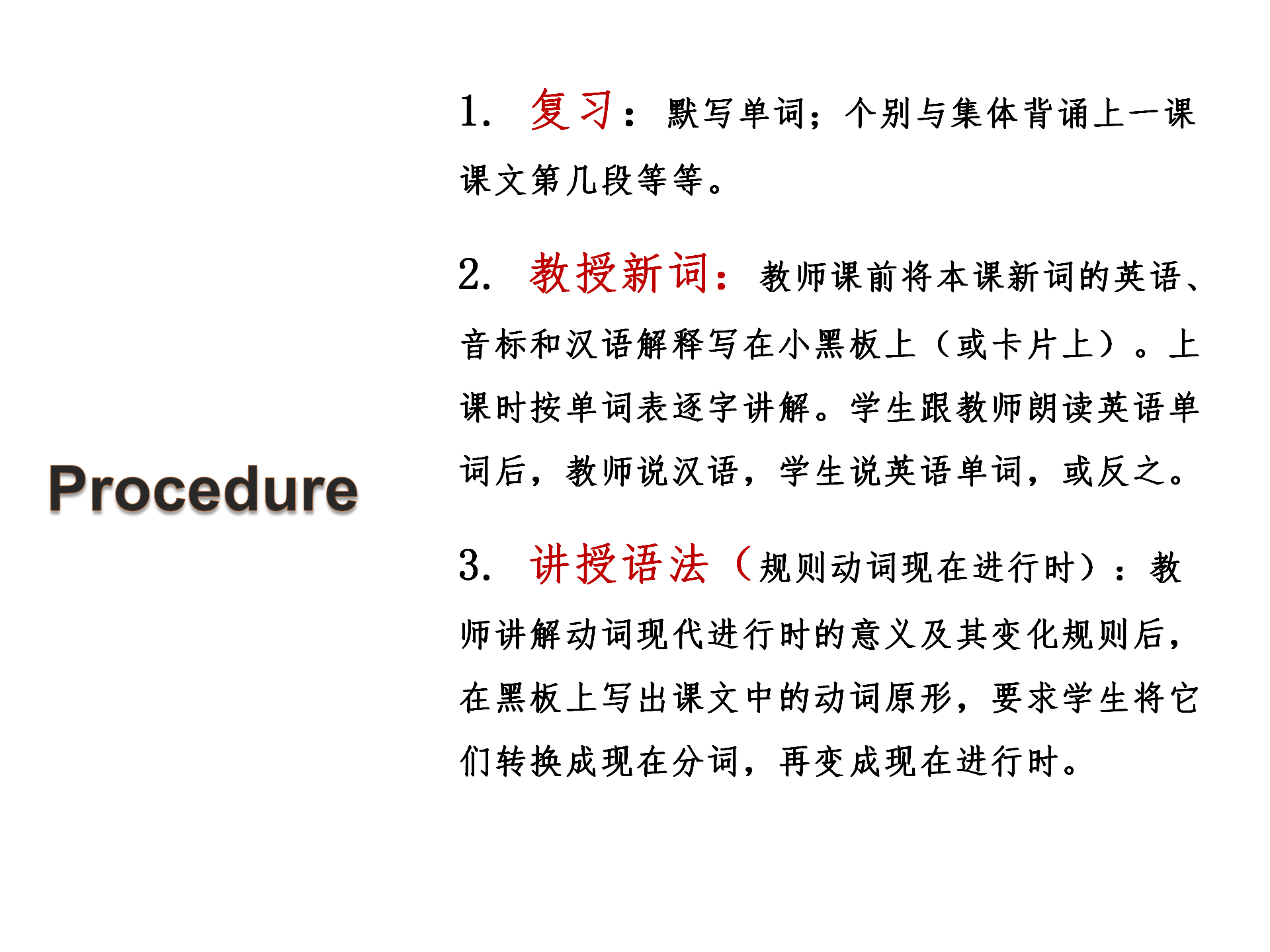 Procedure

1. 复习：默写单词；个别与集体背诵上一课课文第几段等等。

2. 教授新词：教师课前将本课新词的英语、音标和汉语解释写在小黑板上（或卡片上）。上课时按单词表逐字讲解。学生跟教师朗读英语单词后，教师说汉语，学生说英语单词，或反之。

3. 讲授语法（规则动词现在进行时）：教师讲解动词现代进行时的意义及其变化规则后，在黑板上写出课文中的动词原形，要求学生将它们转换成现在分词，再变成现在进行时。